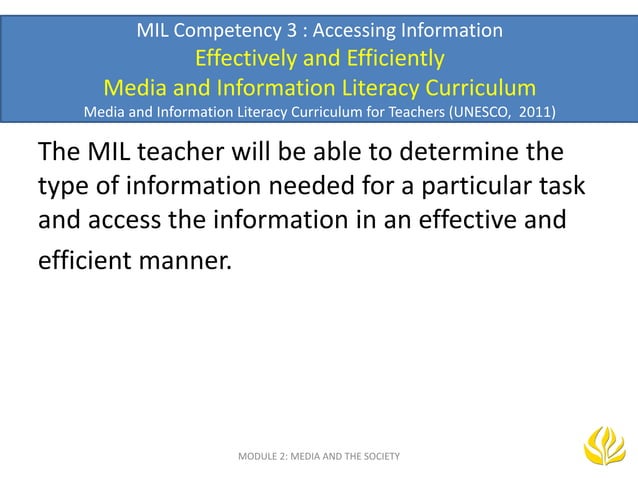 MIL Competency 3 : Accessing Information
Effectively and Efficiently
Media and Information Literacy Curriculum
Media and Information Literacy Curriculum for Teachers (UNESCO, 2011)

The MIL teacher will be able to determine the type of information needed for a particular task and access the information in an effective and efficient manner.

MODULE 2: MEDIA AND THE SOCIETY